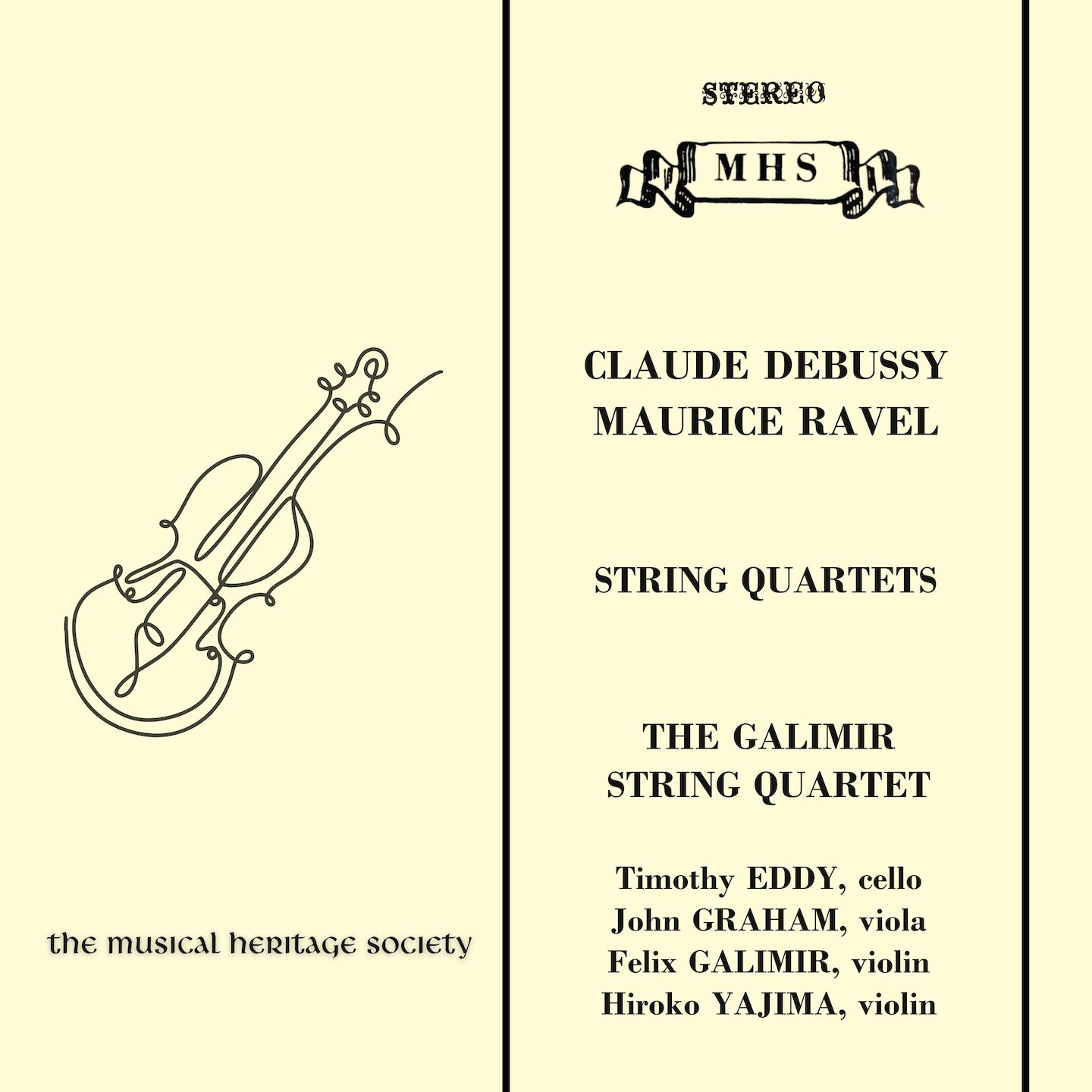 the musical heritage society

STEREO

MHS

CLAUDE DEBUSSY
MAURICE RAVEL

STRING QUARTETS

THE GALIMIR
STRING QUARTET

Timothy EDDY, cello
John GRAHAM, viola
Felix GALIMIR, violin
Hiroko YAJIMA, violin